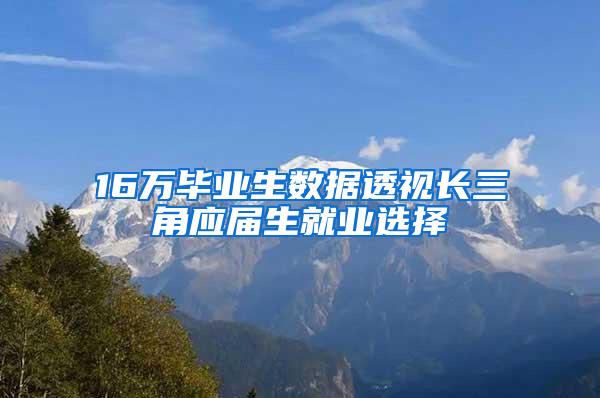 16万毕业生数据透视长三角应届生就业选择